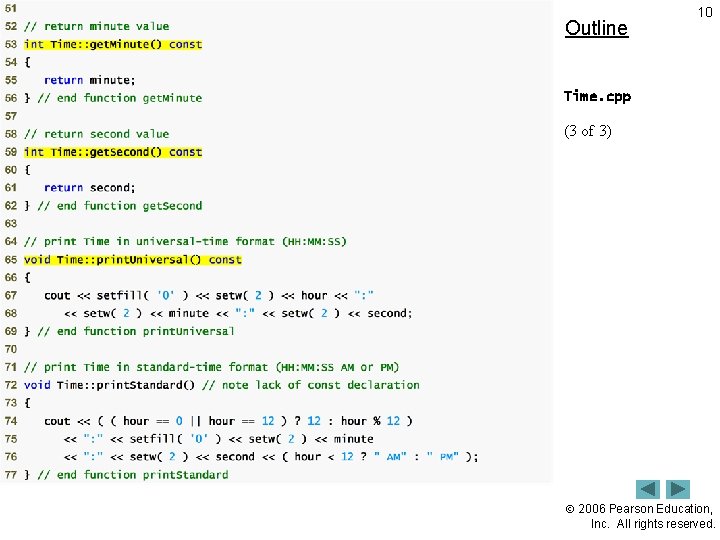 10

51
52 // return minute value
53 int Time::getMinute() const
54 {
55 return minute;
56 } // end function getMinute
57
58 // return second value
59 int Time::getSecond() const
60 {
61 return second;
62 } // end function getSecond
63
64 // print Time in universal-time format (HH:MM:SS)
65 void Time::printUniversal() const
66 {
67 cout << setfill( '0' ) << setw( 2 ) << hour << ":"
68 << setw( 2 ) << minute << ":" << setw( 2 ) << second;
69 } // end function printUniversal
70
71 // print Time in standard-time format (HH:MM:SS AM or PM)
72 void Time::printStandard() // note lack of const declaration
73 {
74 cout << ( ( hour == 0 || hour == 12 ) ? 12 : hour % 12 )
75 << ":" << setfill( '0' ) << setw( 2 ) << minute
76 << ":" << setw( 2 ) << second << ( hour < 12 ? " AM" : " PM" );
77 } // end function printStandard

Outline

Time.cpp

(3 of 3)

© 2006 Pearson Education, Inc. All rights reserved.